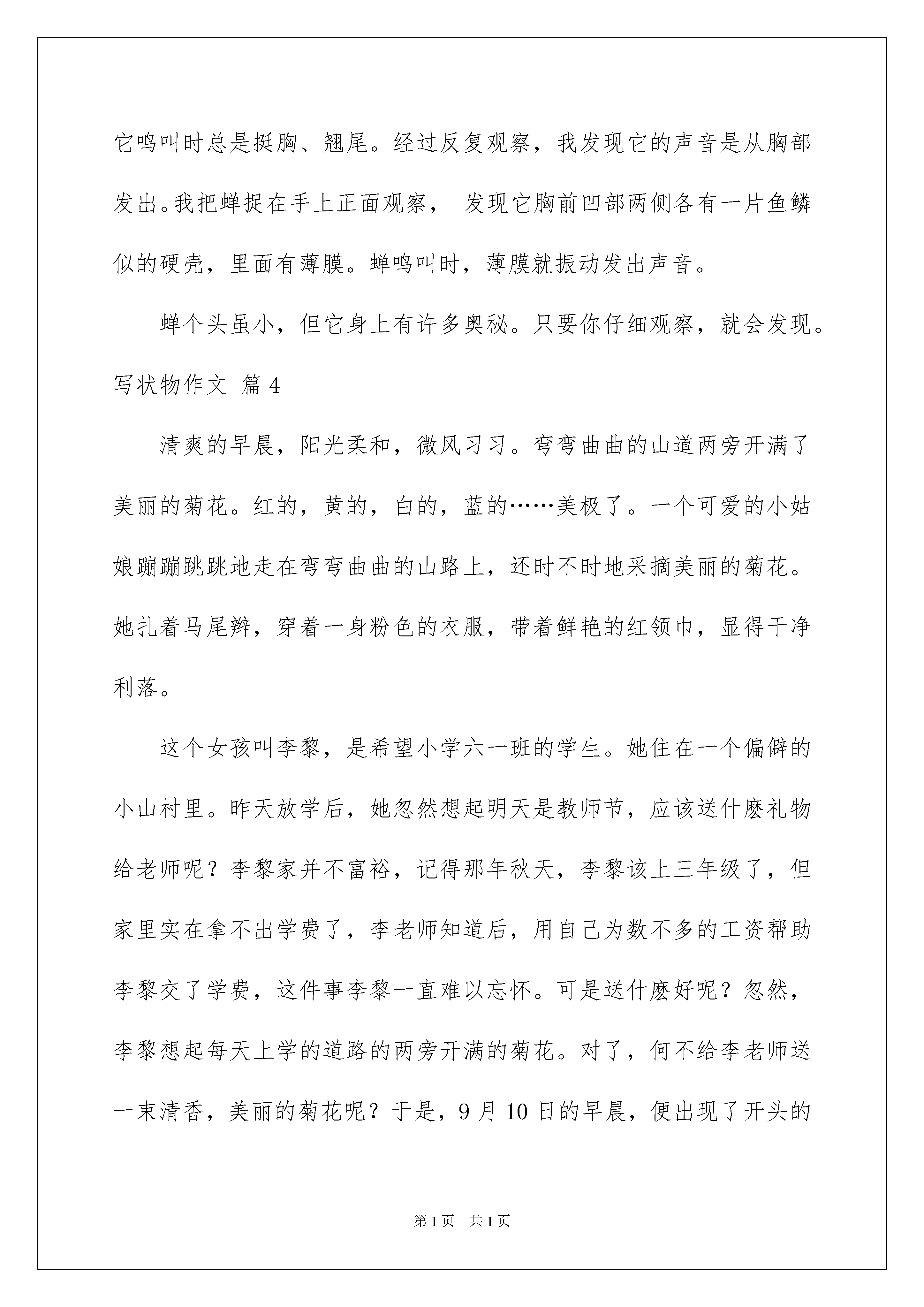 它鸣叫时总是挺胸、翘尾。经过反复观察，我发现它的声音是从胸部发出。我把蝉捉在手上正面观察， 发现它胸前凹部两侧各有一片鱼鳞似的硬壳，里面有薄膜。蝉鸣叫时，薄膜就振动发出声音。

蝉个头虽小，但它身上有许多奥秘。只要你仔细观察，就会发现。

写状物作文 篇4

清爽的早晨，阳光柔和，微风习习。弯弯曲曲的山道两旁开满了美丽的菊花。红的，黄的，白的，蓝的……美极了。一个可爱的小姑娘蹦蹦跳跳地走在弯弯曲曲的山路上，还时不时地采摘美丽的菊花。她扎着马尾辫，穿着一身粉色的衣服，带着鲜艳的红领巾，显得干净利落。

这个女孩叫李黎，是希望小学六一班的学生。她住在一个偏僻的小山村里。昨天放学后，她忽然想起明天是教师节，应该送什麽礼物给老师呢？李黎家并不富裕，记得那年秋天，李黎该上三年级了，但家里实在拿不出学费了，李老师知道后，用自己为数不多的工资帮助李黎交了学费，这件事李黎一直难以忘怀。可是送什麽好呢？忽然，李黎想起每天上学的道路的两旁开满的菊花。对了，何不给李老师送一束清香，美丽的菊花呢？于是，9月10日的早晨，便出现了开头的

第1页 共1页